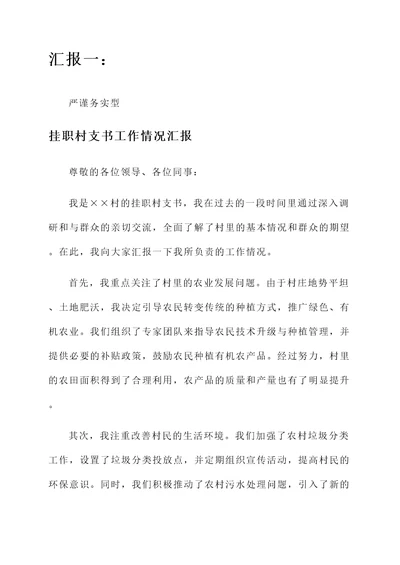 汇报一：

严谨务实型

挂职村支书工作情况汇报

尊敬的各位领导、各位同事：

我是××村的挂职村支书，我在过去的一段时间里通过深入调研和与群众的亲切交流，全面了解了村里的基本情况和群众的期望。在此，我向大家汇报一下我所负责的工作情况。

首先，我重点关注了村里的农业发展问题。由于村庄地势平坦、土地肥沃，我决定引导农民转变传统的种植方式，推广绿色、有机农业。我们组织了专家团队来指导农民技术升级与种植管理，并提供必要的补贴政策，鼓励农民种植有机农产品。经过努力，村里的农田面积得到了合理利用，农产品的质量和产量也有了明显提升。

其次，我注重改善村民的生活环境。我们加强了农村垃圾分类工作，设置了垃圾分类投放点，并定期组织宣传活动，提高村民的环保意识。同时，我们积极推动了农村污水处理问题，引入了新的